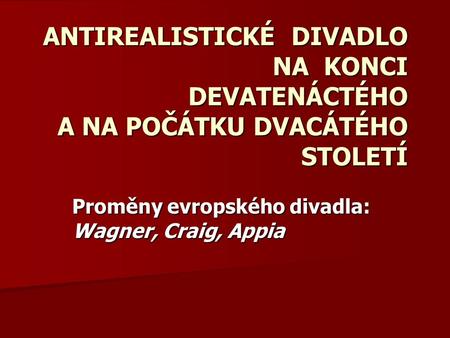 ANTIREALISTICKÉ DIVADLO NA KONCI DEVATENÁCTÉHO A NA POČÁTKU DVACÁTÉHO STOLETÍ

Proměny evropského divadla:
Wagner, Craig, Appia